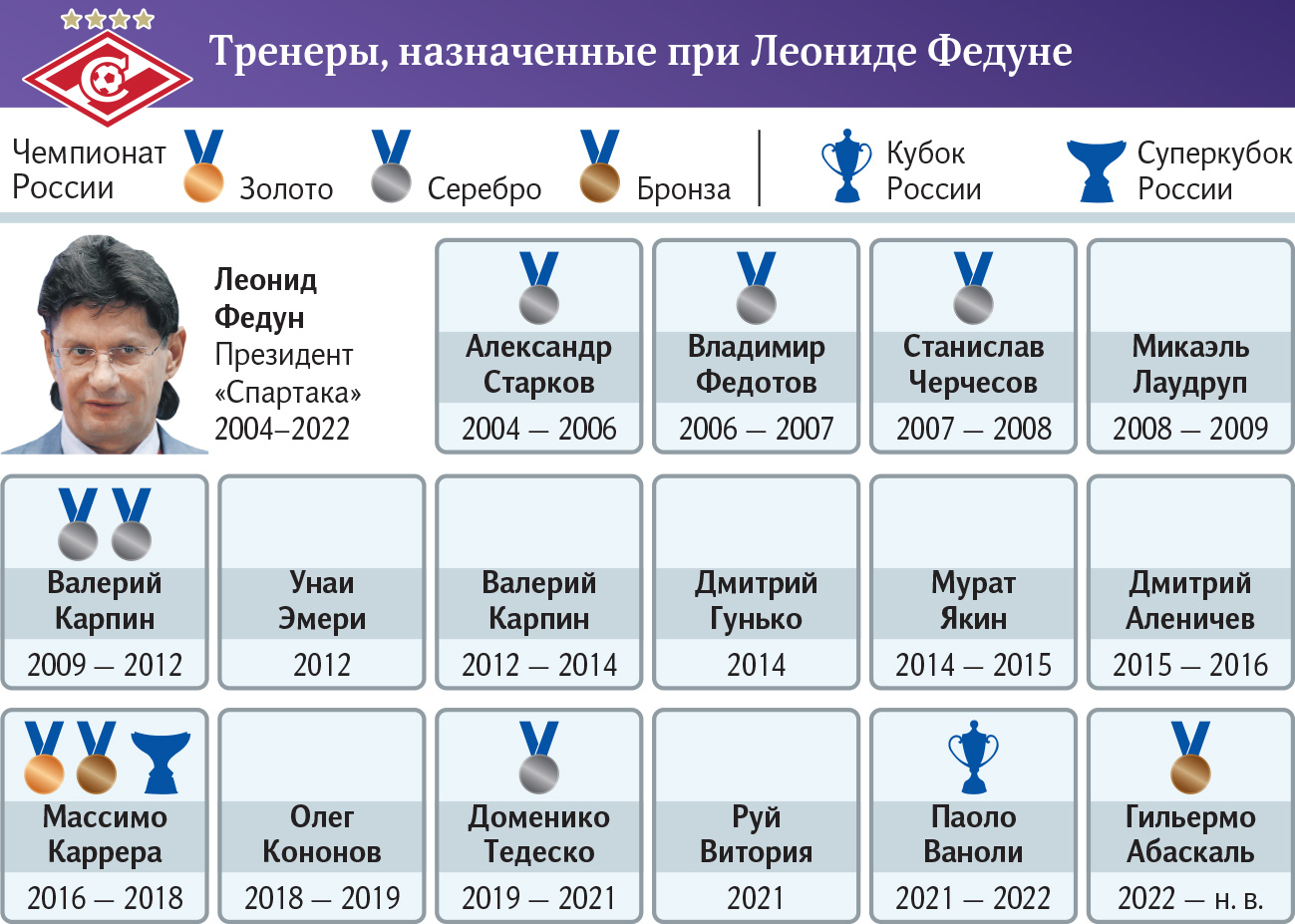 Тренеры, назначенные при Леониде Федуне

Чемпионат России Золото Серебро Бронза Кубок России Суперкубок России

Леонид Федун Президент «Спартака» 2004–2022

Александр Старков 2004 — 2006

Владимир Федотов 2006 — 2007

Станислав Черчесов 2007 — 2008

Микаэль Лаудруп 2008 — 2009

Валерий Карпин 2009 — 2012

Унаи Эмери 2012

Валерий Карпин 2012 — 2014

Дмитрий Гунько 2014

Мурат Якин 2014 — 2015

Дмитрий Аленичев 2015 — 2016

Массимо Каррера 2016 — 2018

Олег Кононов 2018 — 2019

Доменико Тедеско 2019 — 2021

Руй Витория 2021

Паоло Ваноли 2021 — 2022

Гильермо Абаскаль 2022 — н. в.